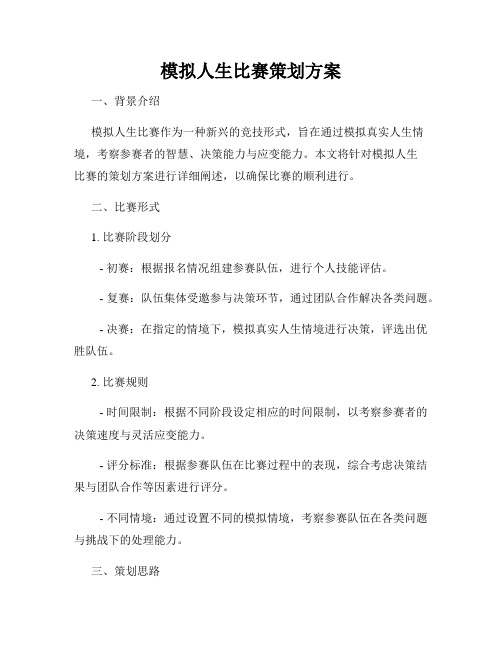 模拟人生比赛策划方案

一、背景介绍

模拟人生比赛作为一种新兴的竞技形式，旨在通过模拟真实人生情境，考察参赛者的智慧、决策能力与应变能力。本文将针对模拟人生比赛的策划方案进行详细阐述，以确保比赛的顺利进行。

二、比赛形式

1. 比赛阶段划分

- 初赛：根据报名情况组建参赛队伍，进行个人技能评估。

- 复赛：队伍集体受邀参与决策环节，通过团队合作解决各类问题。

- 决赛：在指定的情境下，模拟真实人生情境进行决策，评选出优胜队伍。

2. 比赛规则

- 时间限制：根据不同阶段设定相应的时间限制，以考察参赛者的决策速度与灵活应变能力。

- 评分标准：根据参赛队伍在比赛过程中的表现，综合考虑决策结果与团队合作等因素进行评分。

- 不同情境：通过设置不同的模拟情境，考察参赛队伍在各类问题与挑战下的处理能力。

三、策划思路